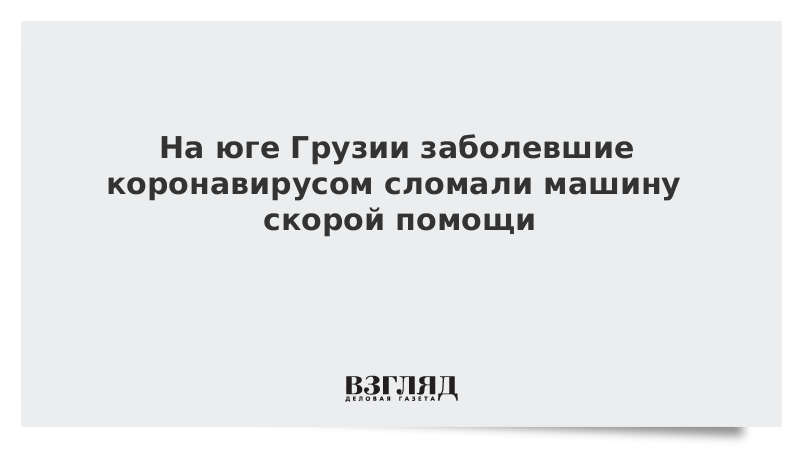 На юге Грузии заболевшие коронавирусом сломали машину скорой помощи

ВЗГЛЯД
ДЕЛОВАЯ ГАЗЕТА